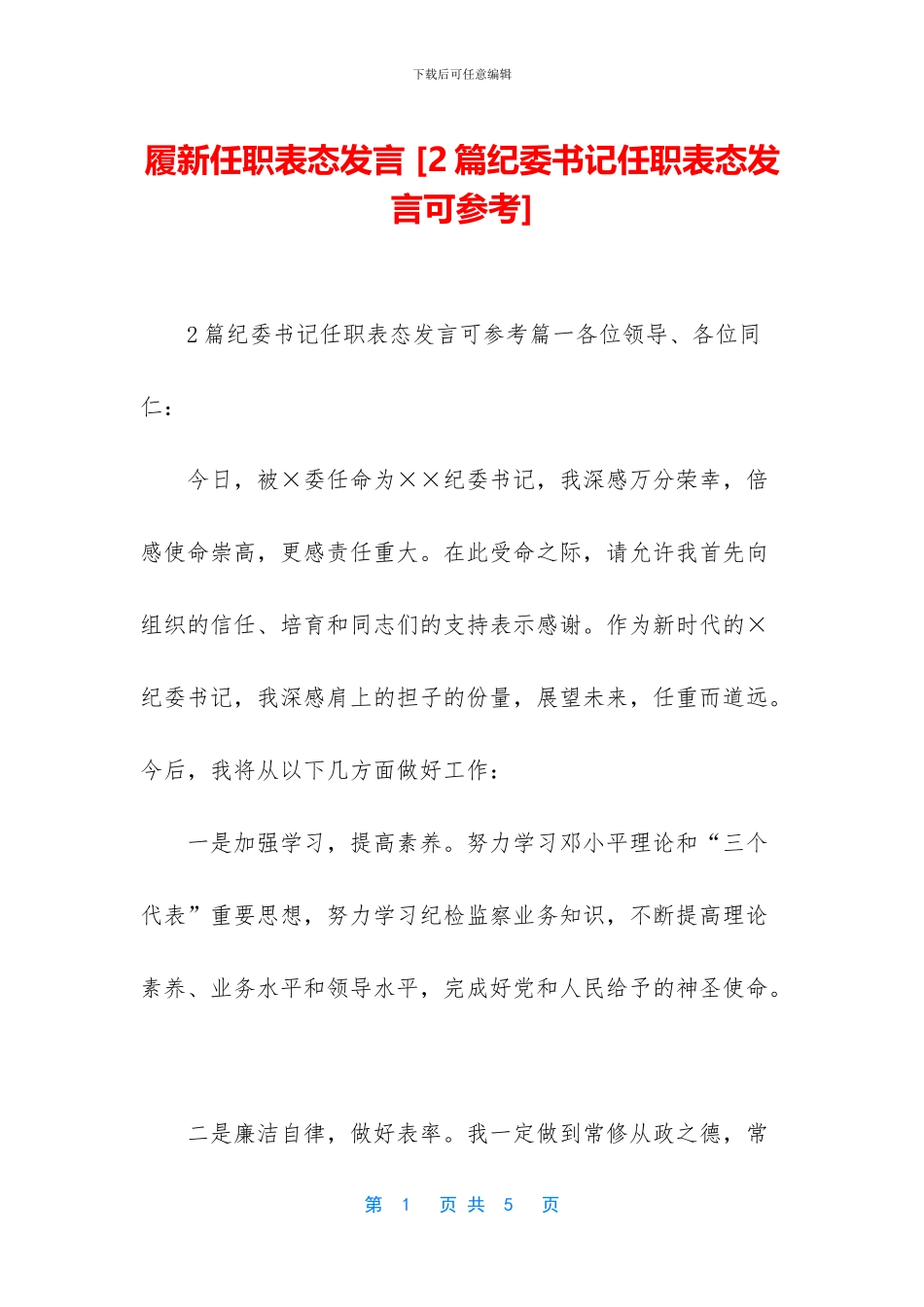 下载后可任意编辑

履新任职表态发言 [2 篇纪委书记任职表态发言可参考]

2 篇纪委书记任职表态发言可参考篇一各位领导、各位同仁：

今日，被×委任命为××纪委书记，我深感万分荣幸，倍感使命崇高，更感责任重大。在此受命之际，请允许我首先向组织的信任、培育和同志们的支持表示感谢。作为新时代的×纪委书记，我深感肩上的担子的份量，展望未来，任重而道远。今后，我将从以下几方面做好工作：

一是加强学习，提高素养。努力学习邓小平理论和“三个代表”重要思想，努力学习纪检监察业务知识，不断提高理论素养、业务水平和领导水平，完成好党和人民给予的神圣使命。

二是廉洁自律，做好表率。我一定做到常修从政之德，常

第 1 页 共 5 页